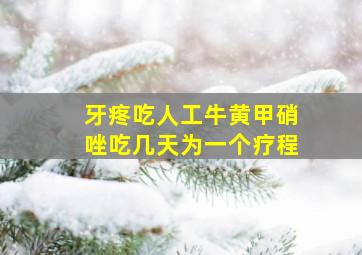 牙疼吃人工牛黄甲硝唑吃几天为一个疗程